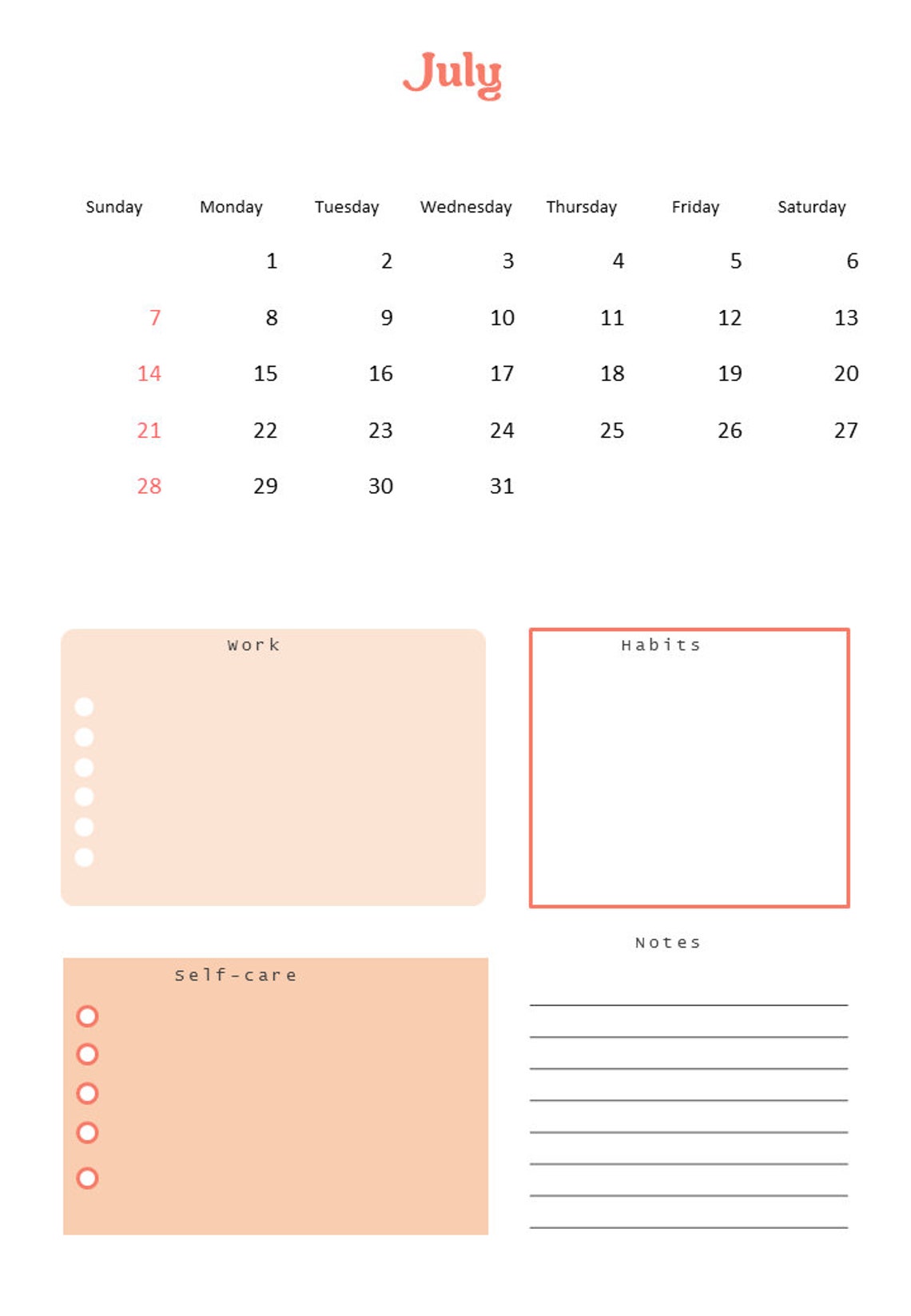 July

| Sunday | Monday | Tuesday | Wednesday | Thursday | Friday | Saturday |
|---|---|---|---|---|---|---|
| | 1 | 2 | 3 | 4 | 5 | 6 |
| 7 | 8 | 9 | 10 | 11 | 12 | 13 |
| 14 | 15 | 16 | 17 | 18 | 19 | 20 |
| 21 | 22 | 23 | 24 | 25 | 26 | 27 |
| 28 | 29 | 30 | 31 | | | |

Work

Habits

Self-care

Notes